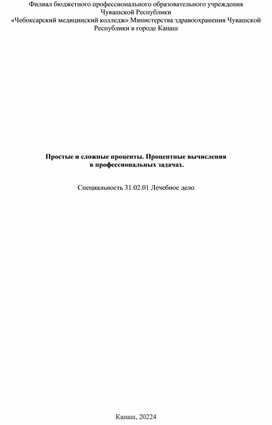 Филиал бюджетного профессионального образовательного учреждения Чувашской Республики
«Чебоксарский медицинский колледж» Министерства здравоохранения Чувашской Республики в городе Канаш

Простые и сложные проценты. Процентные вычисления в профессиональных задачах.

Специальность 31.02.01 Лечебное дело

Канаш, 20224